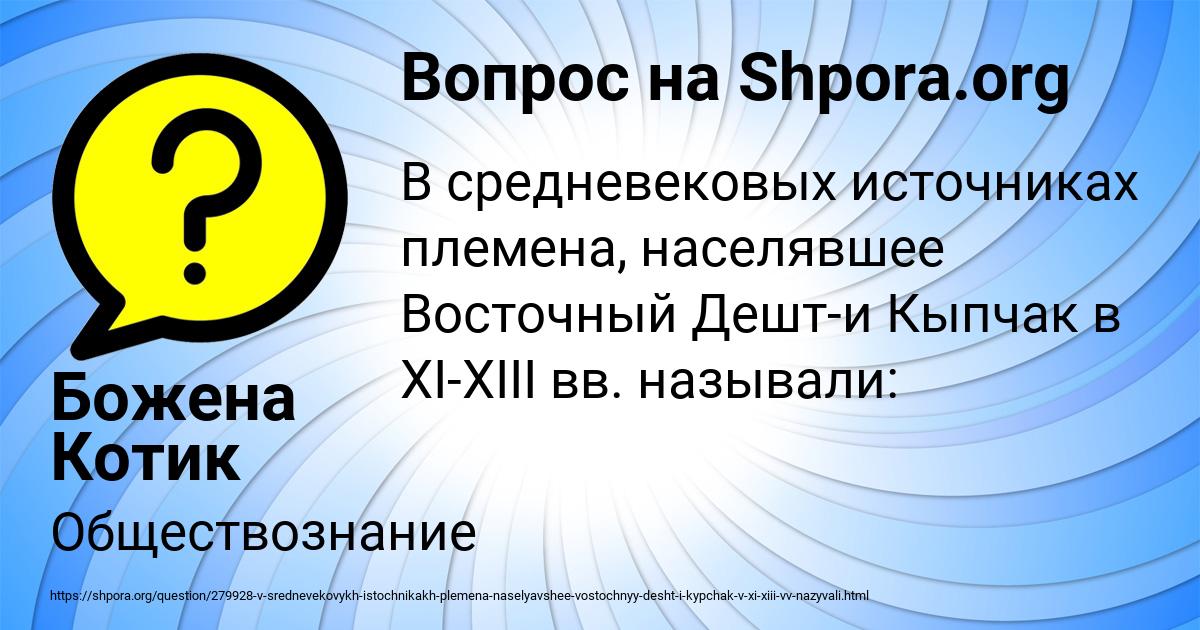 Вопрос на Shpora.org

В средневековых источниках племена, населявшее Восточный Дешт-и Кыпчак в XI-XIII вв. называли:

Божена Котик

Обществознание

https://shpora.org/question/279928-v-srednevekovykh-istochnikakh-plemena-naselyavshee-vostochnyy-desht-i-kypchak-v-xi-xiii-vv-nazyvali.html